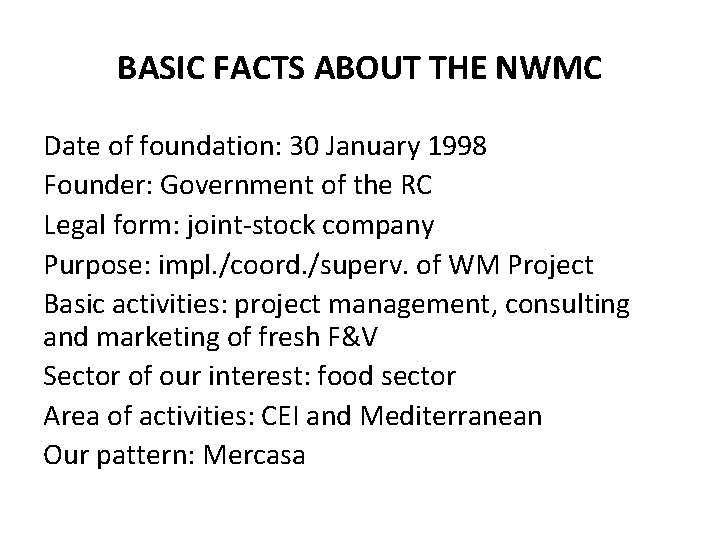 BASIC FACTS ABOUT THE NWMC

Date of foundation: 30 January 1998
Founder: Government of the RC
Legal form: joint-stock company
Purpose: impl./coord./superv. of WM Project
Basic activities: project management, consulting and marketing of fresh F&V
Sector of our interest: food sector
Area of activities: CEI and Mediterranean
Our pattern: Mercasa